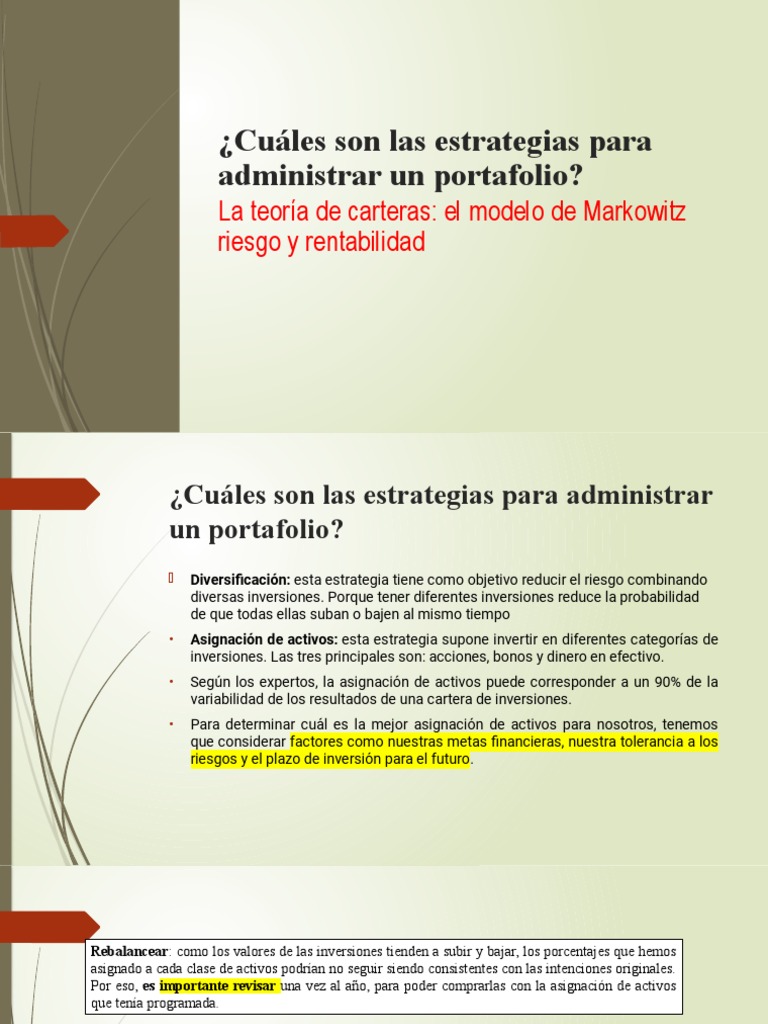 ¿Cuáles son las estrategias para administrar un portafolio?

La teoría de carteras: el modelo de Markowitz riesgo y rentabilidad

¿Cuáles son las estrategias para administrar un portafolio?

Diversificación: esta estrategia tiene como objetivo reducir el riesgo combinando diversas inversiones. Porque tener diferentes inversiones reduce la probabilidad de que todas ellas suban o bajen al mismo tiempo

• Asignación de activos: esta estrategia supone invertir en diferentes categorías de inversiones. Las tres principales son: acciones, bonos y dinero en efectivo.

• Según los expertos, la asignación de activos puede corresponder a un 90% de la variabilidad de los resultados de una cartera de inversiones.

• Para determinar cuál es la mejor asignación de activos para nosotros, tenemos que considerar factores como nuestras metas financieras, nuestra tolerancia a los riesgos y el plazo de inversión para el futuro.

Rebalancear: como los valores de las inversiones tienden a subir y bajar, los porcentajes que hemos asignado a cada clase de activos podrían no seguir siendo consistentes con las intenciones originales. Por eso, es importante revisar una vez al año, para poder comprarlas con la asignación de activos que tenía programada.